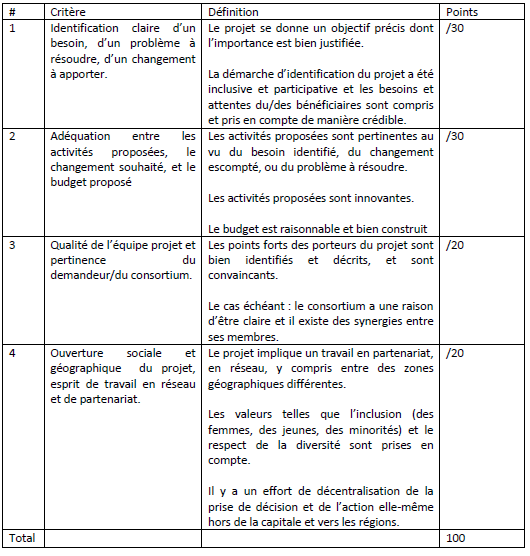 | # | Critère | Définition | Points |
|---|---|---|---|
| 1 | Identification claire d'un besoin, d'un problème à résoudre, d'un changement à apporter. | Le projet se donne un objectif précis dont l'importance est bien justifiée.<br><br>La démarche d'identification du projet a été inclusive et participative et les besoins et attentes du/des bénéficiaires sont compris et pris en compte de manière crédible. | /30 |
| 2 | Adéquation entre les activités proposées, le changement souhaité, et le budget proposé | Les activités proposées sont pertinentes au vu du besoin identifié, du changement escompté, ou du problème à résoudre.<br><br>Les activités proposées sont innovantes.<br><br>Le budget est raisonnable et bien construit | /30 |
| 3 | Qualité de l'équipe projet et pertinence du demandeur/du consortium. | Les points forts des porteurs du projet sont bien identifiés et décrits, et sont convaincants.<br><br>Le cas échéant : le consortium a une raison d'être claire et il existe des synergies entre ses membres. | /20 |
| 4 | Ouverture sociale et géographique du projet, esprit de travail en réseau et de partenariat. | Le projet implique un travail en partenariat, en réseau, y compris entre des zones géographiques différentes.<br><br>Les valeurs telles que l'inclusion (des femmes, des jeunes, des minorités) et le respect de la diversité sont prises en compte.<br><br>Il y a un effort de décentralisation de la prise de décision et de l'action elle-même hors de la capitale et vers les régions. | /20 |
| Total | | | 100 |